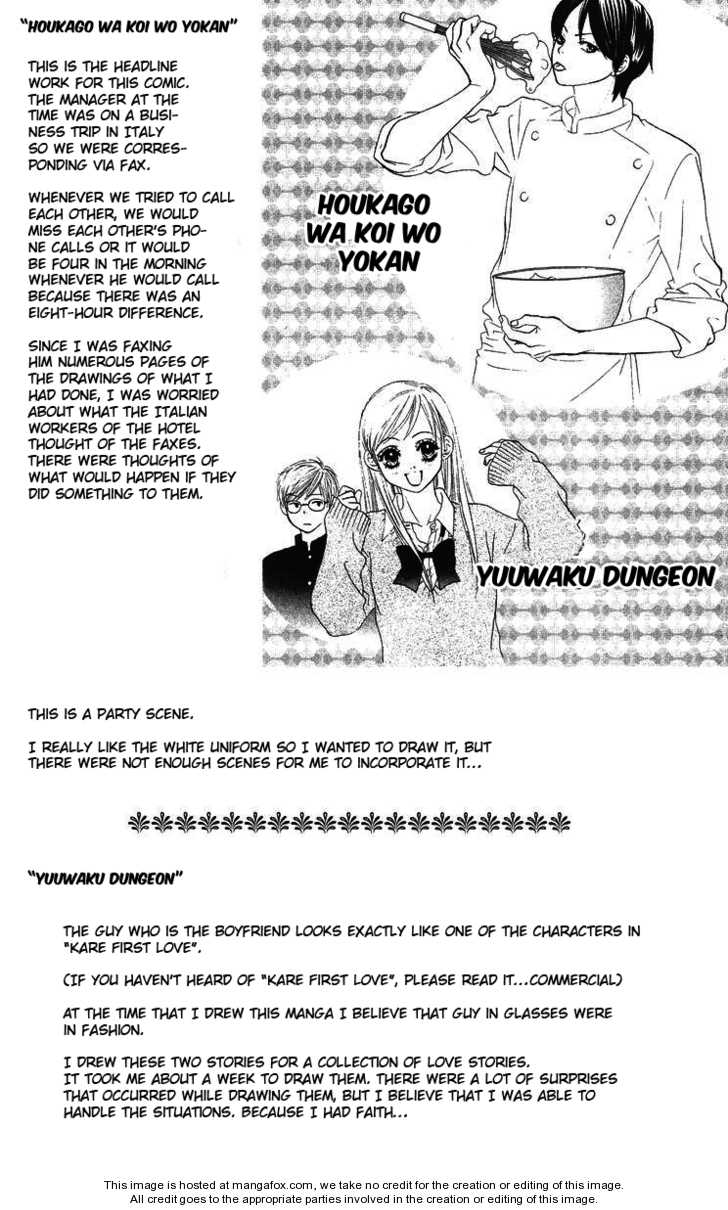 "HOUKAGO WA KOI WO YOKAN"

THIS IS THE HEADLINE WORK FOR THIS COMIC. THE MANAGER AT THE TIME WAS ON A BUSINESS TRIP IN ITALY SO WE WERE CORRESPONDING VIA FAX.

WHENEVER WE TRIED TO CALL EACH OTHER, WE WOULD MISS EACH OTHER'S PHONE CALLS OR IT WOULD BE FOUR IN THE MORNING WHENEVER HE WOULD CALL BECAUSE THERE WAS AN EIGHT-HOUR DIFFERENCE.

SINCE I WAS FAXING HIM NUMEROUS PAGES OF THE DRAWINGS OF WHAT I HAD DONE, I WAS WORRIED ABOUT WHAT THE ITALIAN WORKERS OF THE HOTEL THOUGHT OF THE FAXES. THERE WERE THOUGHTS OF WHAT WOULD HAPPEN IF THEY DID SOMETHING TO THEM.

HOUKAGO
WA KOI WO
YOKAN

YUUWAKU DUNGEON

THIS IS A PARTY SCENE.

I REALLY LIKE THE WHITE UNIFORM SO I WANTED TO DRAW IT, BUT THERE WERE NOT ENOUGH SCENES FOR ME TO INCORPORATE IT...

"YUUWAKU DUNGEON"

THE GUY WHO IS THE BOYFRIEND LOOKS EXACTLY LIKE ONE OF THE CHARACTERS IN "KARE FIRST LOVE".

(IF YOU HAVEN'T HEARD OF "KARE FIRST LOVE", PLEASE READ IT...COMMERCIAL)

AT THE TIME THAT I DREW THIS MANGA I BELIEVE THAT GUY IN GLASSES WERE IN FASHION.

I DREW THESE TWO STORIES FOR A COLLECTION OF LOVE STORIES. IT TOOK ME ABOUT A WEEK TO DRAW THEM. THERE WERE A LOT OF SURPRISES THAT OCCURRED WHILE DRAWING THEM, BUT I BELIEVE THAT I WAS ABLE TO HANDLE THE SITUATIONS. BECAUSE I HAD FAITH...

This image is hosted at mangafox.com, we take no credit for the creation or editing of this image.
All credit goes to the appropriate parties involved in the creation or editing of this image.